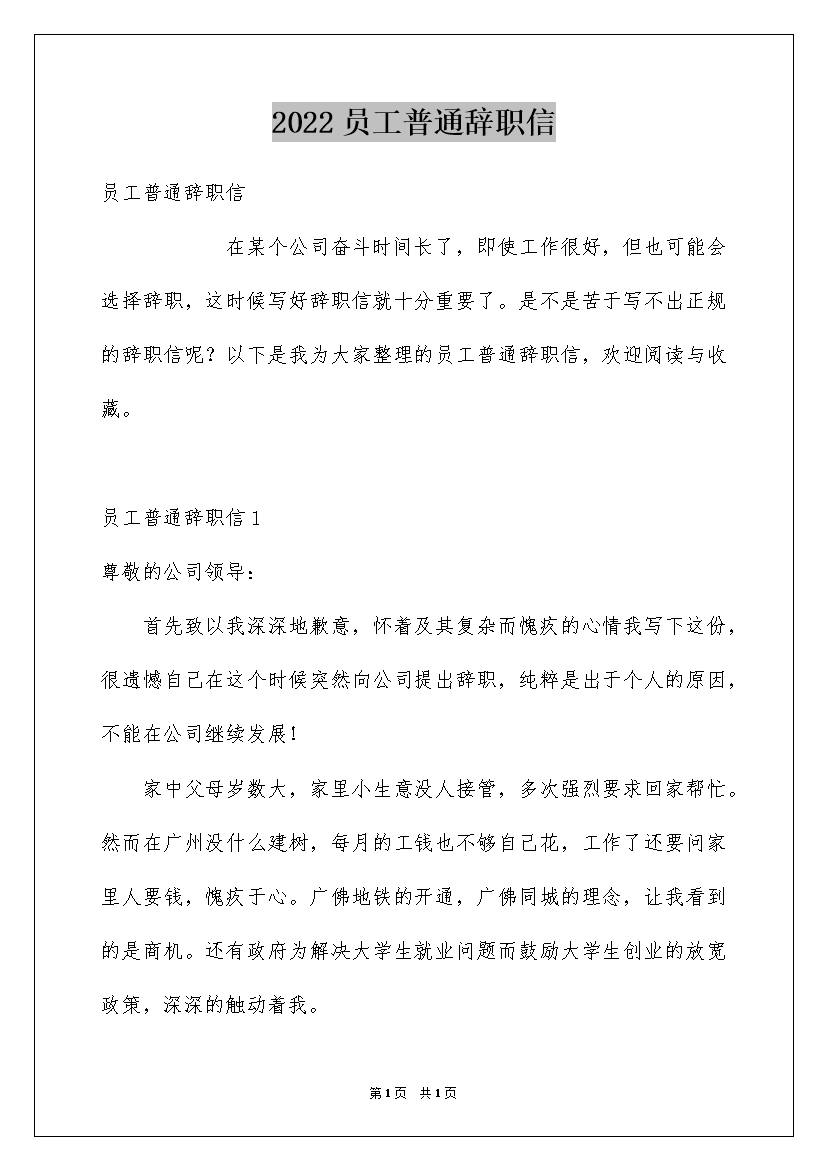 2022 员工普通辞职信

员工普通辞职信

在某个公司奋斗时间长了，即使工作很好，但也可能会选择辞职，这时候写好辞职信就十分重要了。是不是苦于写不出正规的辞职信呢？以下是我为大家整理的员工普通辞职信，欢迎阅读与收藏。

员工普通辞职信 1

尊敬的公司领导：

首先致以我深深地歉意，怀着及其复杂而愧疚的心情我写下这份，很遗憾自己在这个时候突然向公司提出辞职，纯粹是出于个人的原因，不能在公司继续发展！

家中父母岁数大，家里小生意没人接管，多次强烈要求回家帮忙。然而在广州没什么建树，每月的工钱也不够自己花，工作了还要问家里人要钱，愧疚于心。广佛地铁的开通，广佛同城的理念，让我看到的是商机。还有政府为解决大学生就业问题而鼓励大学生创业的放宽政策，深深的触动着我。

第 1 页 共 1 页